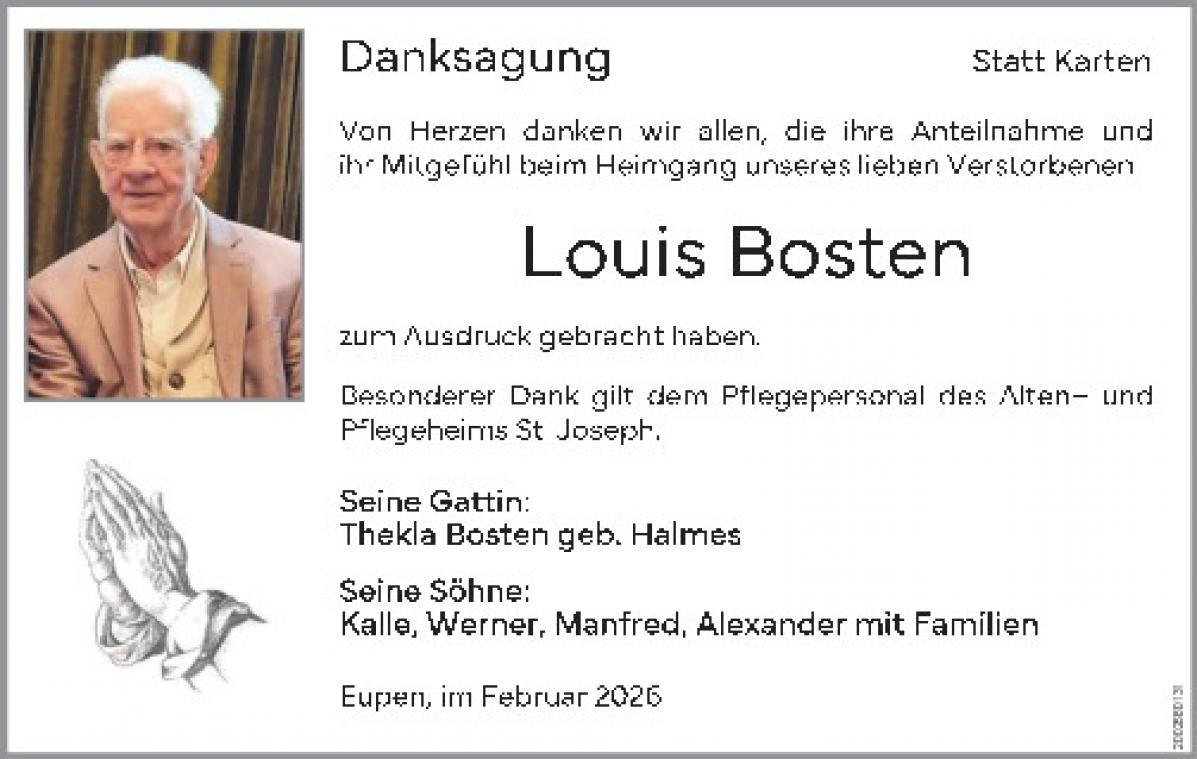 Danksagung

Statt Karten

Von Herzen danken wir allen, die ihre Anteilnahme und ihr Mitgefühl beim Heimgang unseres lieben Verstorbenen

Louis Bosten

zum Ausdruck gebracht haben.

Besonderer Dank gilt dem Pflegepersonal des Alten- und Pflegeheims St. Joseph.

Seine Gattin:
Thekla Bosten geb. Halmes

Seine Söhne:
Kalle, Werner, Manfred, Alexander mit Familien

Eupen, im Februar 2026